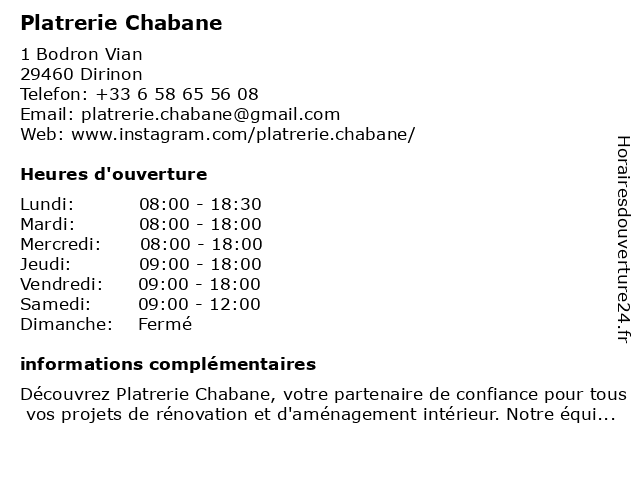 Platrerie Chabane

1 Bodron Vian
29460 Dirinon
Telefon: +33 6 58 65 56 08
Email: platrerie.chabane@gmail.com
Web: www.instagram.com/platrerie.chabane/

Heures d'ouverture

| Lundi: | 08:00 - 18:30 |
|---|---|
| Mardi: | 08:00 - 18:00 |
| Mercredi: | 08:00 - 18:00 |
| Jeudi: | 09:00 - 18:00 |
| Vendredi: | 09:00 - 18:00 |
| Samedi: | 09:00 - 12:00 |
| Dimanche: | Fermé |

informations complémentaires

Découvrez Platrerie Chabane, votre partenaire de confiance pour tous vos projets de rénovation et d'aménagement intérieur. Notre équi...

Horairesdouverture24.fr